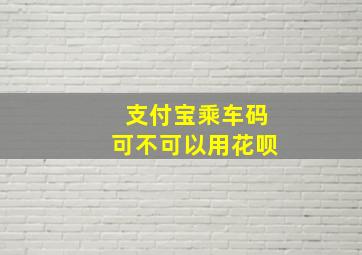 支付宝乘车码
可不可以用花呗